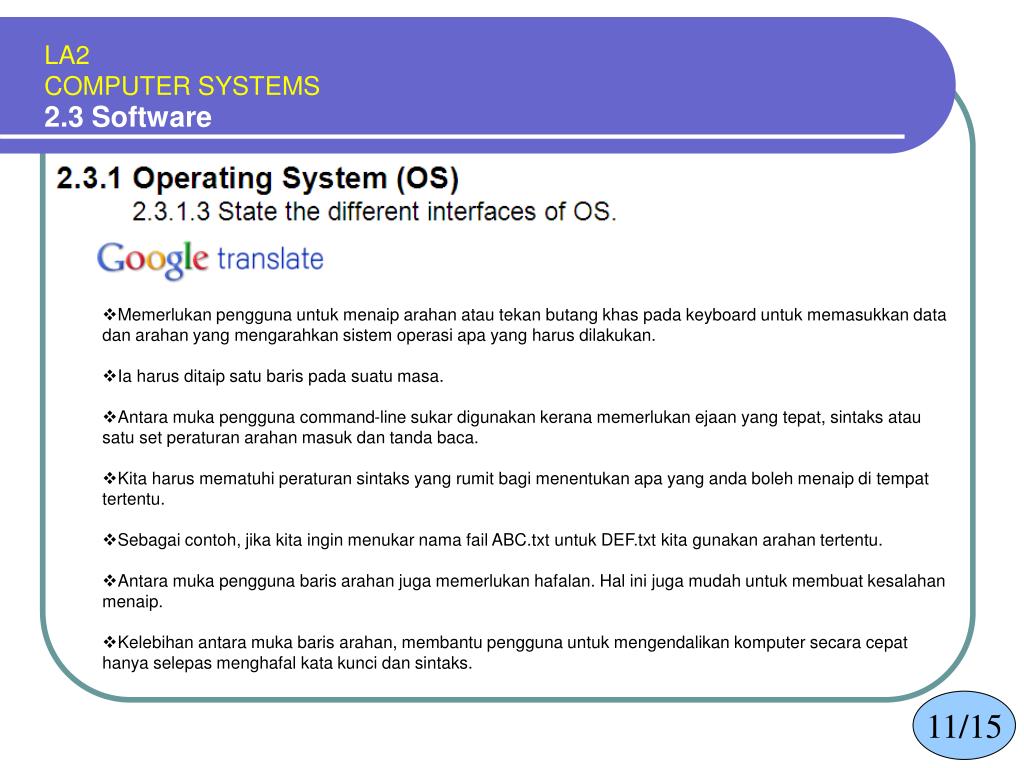 LA2
COMPUTER SYSTEMS
2.3 Software

2.3.1 Operating System (OS)
2.3.1.3 State the different interfaces of OS.

Google translate

❖Memerlukan pengguna untuk menaip arahan atau tekan butang khas pada keyboard untuk memasukkan data dan arahan yang mengarahkan sistem operasi apa yang harus dilakukan.

❖Ia harus ditaip satu baris pada suatu masa.

❖Antara muka pengguna command-line sukar digunakan kerana memerlukan ejaan yang tepat, sintaks atau satu set peraturan arahan masuk dan tanda baca.

❖Kita harus mematuhi peraturan sintaks yang rumit bagi menentukan apa yang anda boleh menaip di tempat tertentu.

❖Sebagai contoh, jika kita ingin menukar nama fail ABC.txt untuk DEF.txt kita gunakan arahan tertentu.

❖Antara muka pengguna baris arahan juga memerlukan hafalan. Hal ini juga mudah untuk membuat kesalahan menaip.

❖Kelebihan antara muka baris arahan, membantu pengguna untuk mengendalikan komputer secara cepat hanya selepas menghafal kata kunci dan sintaks.

11/15